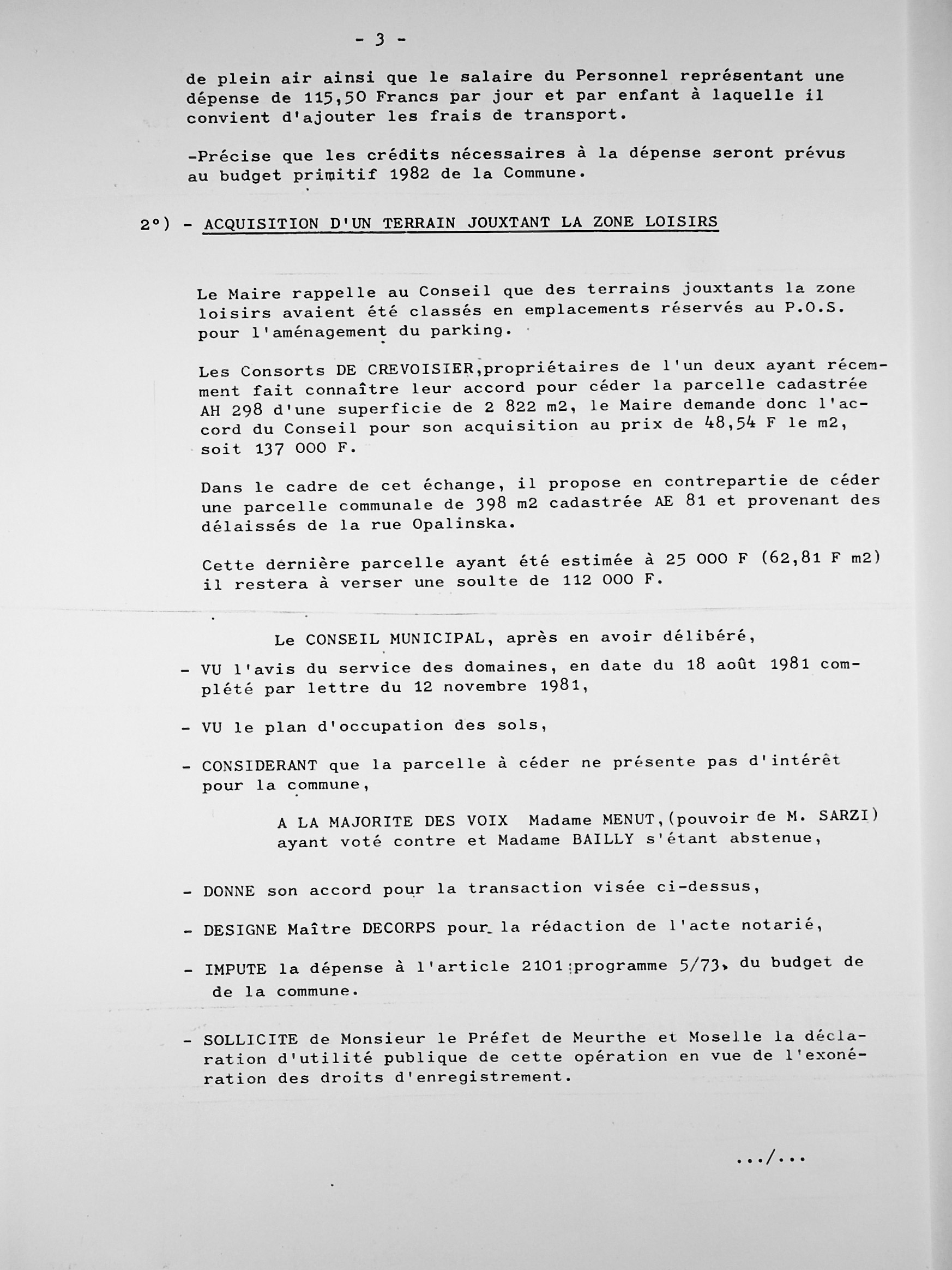 - 3 -

de plein air ainsi que le salaire du Personnel représentant une dépense de 115,50 Francs par jour et par enfant à laquelle il convient d'ajouter les frais de transport.

-Précise que les crédits nécessaires à la dépense seront prévus au budget primitif 1982 de la Commune.

2°) - ACQUISITION D'UN TERRAIN JOUXTANT LA ZONE LOISIRS

Le Maire rappelle au Conseil que des terrains jouxtants la zone loisirs avaient été classés en emplacements réservés au P.O.S. pour l'aménagement du parking.

Les Consorts DE CREVOISIER,propriétaires de l'un deux ayant récemment fait connaître leur accord pour céder la parcelle cadastrée AH 298 d'une superficie de 2 822 m2, le Maire demande donc l'accord du Conseil pour son acquisition au prix de 48,54 F le m2, soit 137 000 F.

Dans le cadre de cet échange, il propose en contrepartie de céder une parcelle communale de 398 m2 cadastrée AE 81 et provenant des délaissés de la rue Opalinska.

Cette dernière parcelle ayant été estimée à 25 000 F (62,81 F m2) il restera à verser une soulte de 112 000 F.

Le CONSEIL MUNICIPAL, après en avoir délibéré,

- VU l'avis du service des domaines, en date du 18 août 1981 complété par lettre du 12 novembre 1981,

- VU le plan d'occupation des sols,

- CONSIDERANT que la parcelle à céder ne présente pas d'intérêt pour la commune,

A LA MAJORITE DES VOIX Madame MENUT,(pouvoir de M. SARZI) ayant voté contre et Madame BAILLY s'étant abstenue,

- DONNE son accord pour la transaction visée ci-dessus,

- DESIGNE Maître DECORPS pour la rédaction de l'acte notarié,

- IMPUTE la dépense à l'article 2101;programme 5/73, du budget de de la commune.

- SOLLICITE de Monsieur le Préfet de Meurthe et Moselle la déclaration d'utilité publique de cette opération en vue de l'exonération des droits d'enregistrement.

.../...